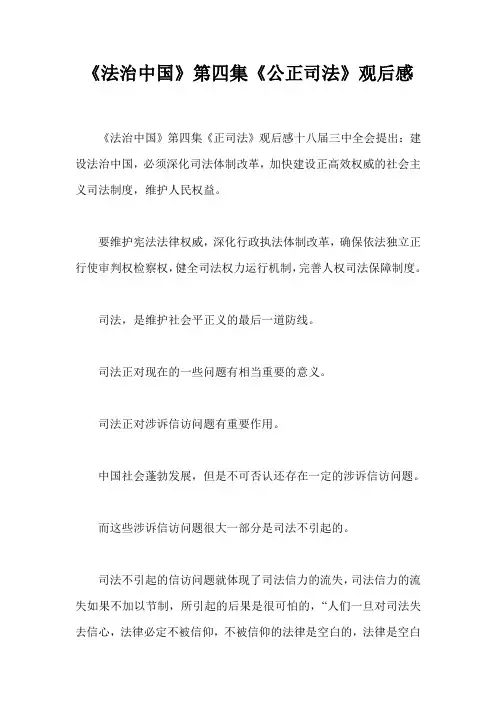 《法治中国》第四集《公正司法》观后感

《法治中国》第四集《正司法》观后感十八届三中全会提出：建设法治中国，必须深化司法体制改革，加快建设正高效权威的社会主义司法制度，维护人民权益。

要维护宪法法律权威，深化行政执法体制改革，确保依法独立正行使审判权检察权，健全司法权力运行机制，完善人权司法保障制度。

司法，是维护社会平正义的最后一道防线。

司法正对现在的一些问题有相当重要的意义。

司法正对涉诉信访问题有重要作用。

中国社会蓬勃发展，但是不可否认还存在一定的涉诉信访问题。

而这些涉诉信访问题很大一部分是司法不引起的。

司法不引起的信访问题就体现了司法信力的流失，司法信力的流失如果不加以节制，所引起的后果是很可怕的，“人们一旦对司法失去信心，法律必定不被信仰，不被信仰的法律是空白的，法律是空白